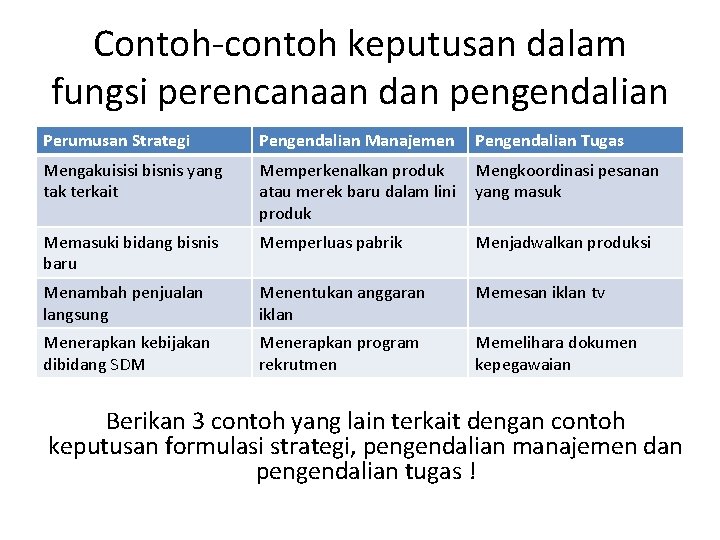 Contoh-contoh keputusan dalam fungsi perencanaan dan pengendalian

| Perumusan Strategi | Pengendalian Manajemen | Pengendalian Tugas |
|---|---|---|
| Mengakuisisi bisnis yang tak terkait | Memperkenalkan produk atau merek baru dalam lini produk | Mengkoordinasi pesanan yang masuk |
| Memasuki bidang bisnis baru | Memperluas pabrik | Menjadwalkan produksi |
| Menambah penjualan langsung | Menentukan anggaran iklan | Memesan iklan tv |
| Menerapkan kebijakan dibidang SDM | Menerapkan program rekrutmen | Memelihara dokumen kepegawaian |

Berikan 3 contoh yang lain terkait dengan contoh keputusan formulasi strategi, pengendalian manajemen dan pengendalian tugas !